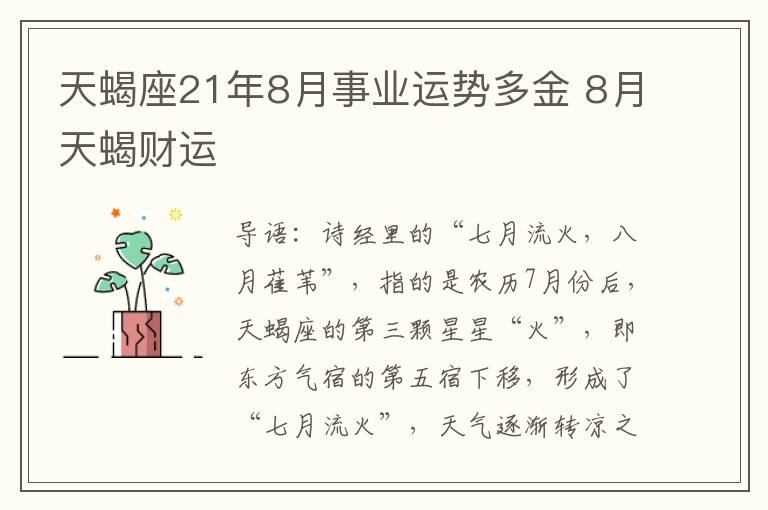 天蝎座21年8月事业运势多金 8月天蝎财运

导语：诗经里的“七月流火，八月萑苇”，指的是农历7月份后，天蝎座的第三颗星星“火”，即东方气宿的第五宿下移，形成了“七月流火”，天气逐渐转凉之